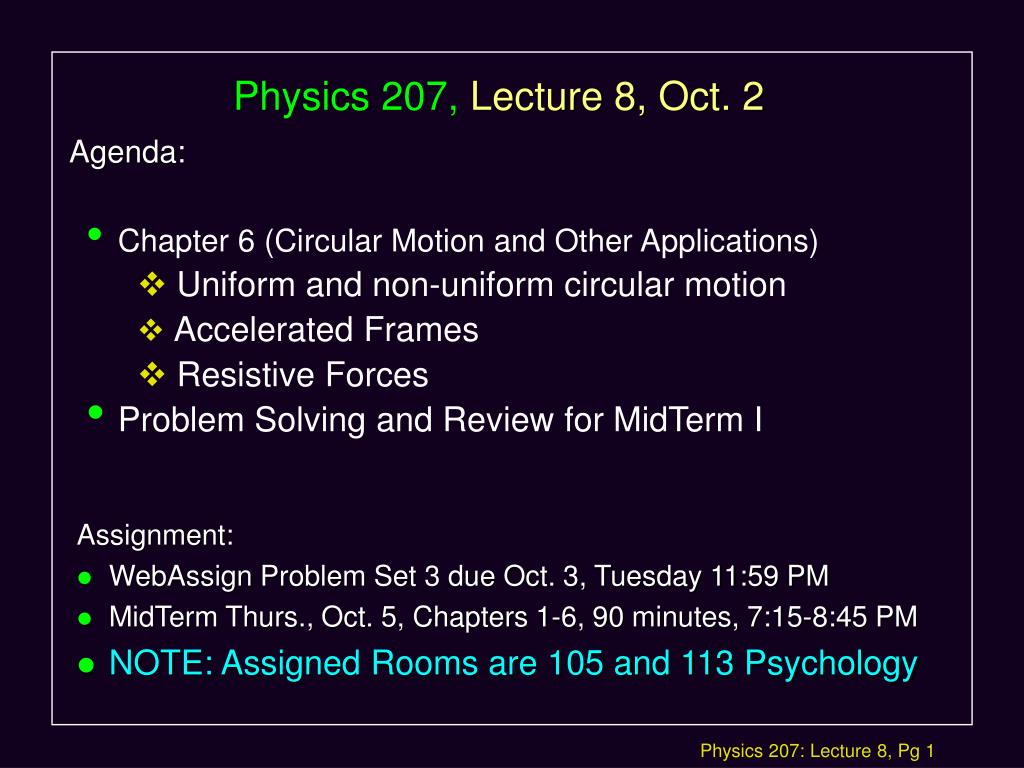 Physics 207, Lecture 8, Oct. 2

Agenda:

• Chapter 6 (Circular Motion and Other Applications)
  ❖ Uniform and non-uniform circular motion
  ❖ Accelerated Frames
  ❖ Resistive Forces
• Problem Solving and Review for MidTerm I

Assignment:
● WebAssign Problem Set 3 due Oct. 3, Tuesday 11:59 PM
● MidTerm Thurs., Oct. 5, Chapters 1-6, 90 minutes, 7:15-8:45 PM
● NOTE: Assigned Rooms are 105 and 113 Psychology

Physics 207: Lecture 8, Pg 1